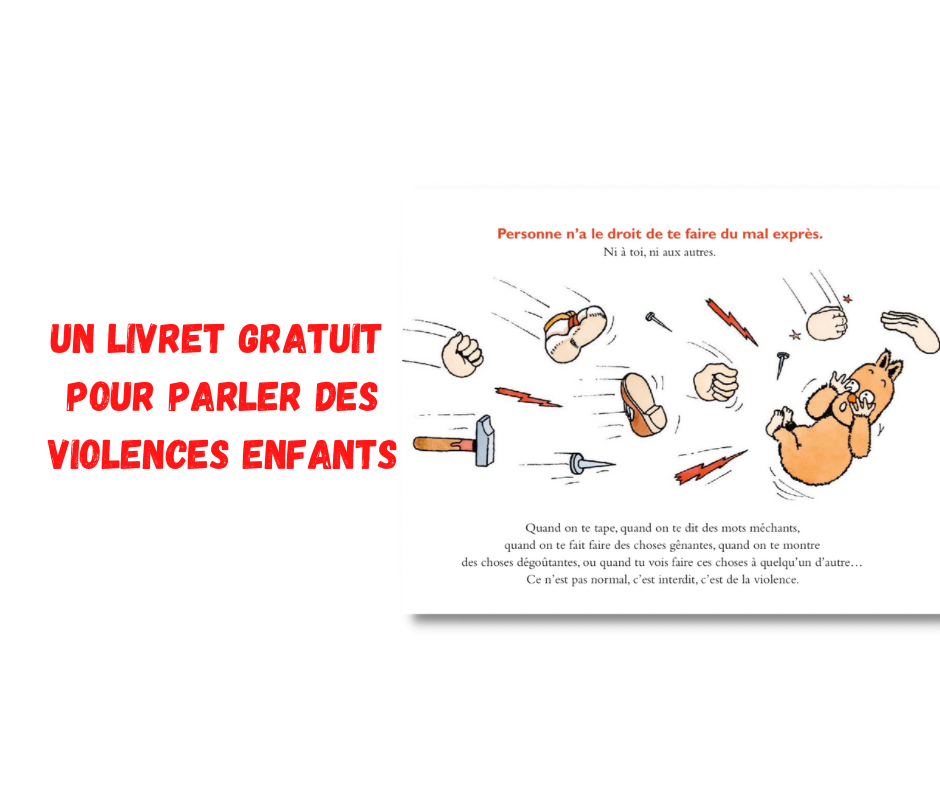 UN LIVRET GRATUIT
POUR PARLER DES
VIOLENCES ENFANTS

Personne n'a le droit de te faire du mal exprès.
Ni à toi, ni aux autres.

Quand on te tape, quand on te dit des mots méchants, quand on te fait faire des choses gênantes, quand on te montre des choses dégoûtantes, ou quand tu vois faire ces choses à quelqu'un d'autre… Ce n'est pas normal, c'est interdit, c'est de la violence.